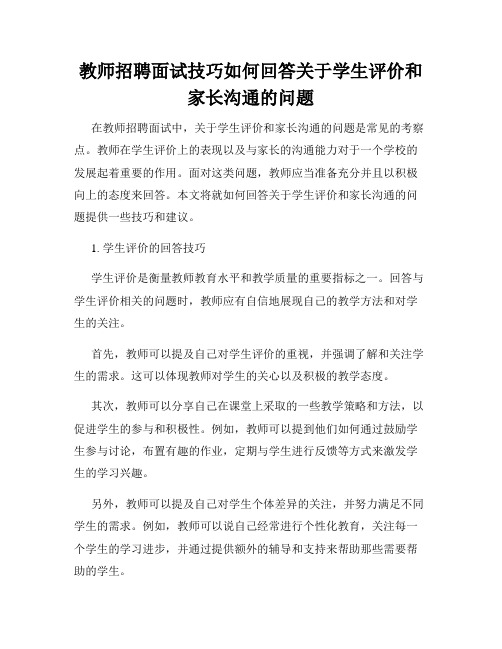 教师招聘面试技巧如何回答关于学生评价和家长沟通的问题

在教师招聘面试中，关于学生评价和家长沟通的问题是常见的考察点。教师在学生评价上的表现以及与家长的沟通能力对于一个学校的发展起着重要的作用。面对这类问题，教师应当准备充分并且以积极向上的态度来回答。本文将就如何回答关于学生评价和家长沟通的问题提供一些技巧和建议。

1. 学生评价的回答技巧

学生评价是衡量教师教育水平和教学质量的重要指标之一。回答与学生评价相关的问题时，教师应有自信地展现自己的教学方法和对学生的关注。

首先，教师可以提及自己对学生评价的重视，并强调了解和关注学生的需求。这可以体现教师对学生的关心以及积极的教学态度。

其次，教师可以分享自己在课堂上采取的一些教学策略和方法，以促进学生的参与和积极性。例如，教师可以提到他们如何通过鼓励学生参与讨论，布置有趣的作业，定期与学生进行反馈等方式来激发学生的学习兴趣。

另外，教师可以提及自己对学生个体差异的关注，并努力满足不同学生的需求。例如，教师可以说自己经常进行个性化教育，关注每一个学生的学习进步，并通过提供额外的辅导和支持来帮助那些需要帮助的学生。